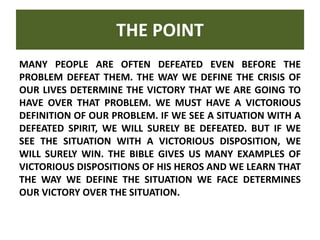 THE POINT

MANY PEOPLE ARE OFTEN DEFEATED EVEN BEFORE THE PROBLEM DEFEAT THEM. THE WAY WE DEFINE THE CRISIS OF OUR LIVES DETERMINE THE VICTORY THAT WE ARE GOING TO HAVE OVER THAT PROBLEM. WE MUST HAVE A VICTORIOUS DEFINITION OF OUR PROBLEM. IF WE SEE A SITUATION WITH A DEFEATED SPIRIT, WE WILL SURELY BE DEFEATED. BUT IF WE SEE THE SITUATION WITH A VICTORIOUS DISPOSITION, WE WILL SURELY WIN. THE BIBLE GIVES US MANY EXAMPLES OF VICTORIOUS DISPOSITIONS OF HIS HEROS AND WE LEARN THAT THE WAY WE DEFINE THE SITUATION WE FACE DETERMINES OUR VICTORY OVER THE SITUATION.